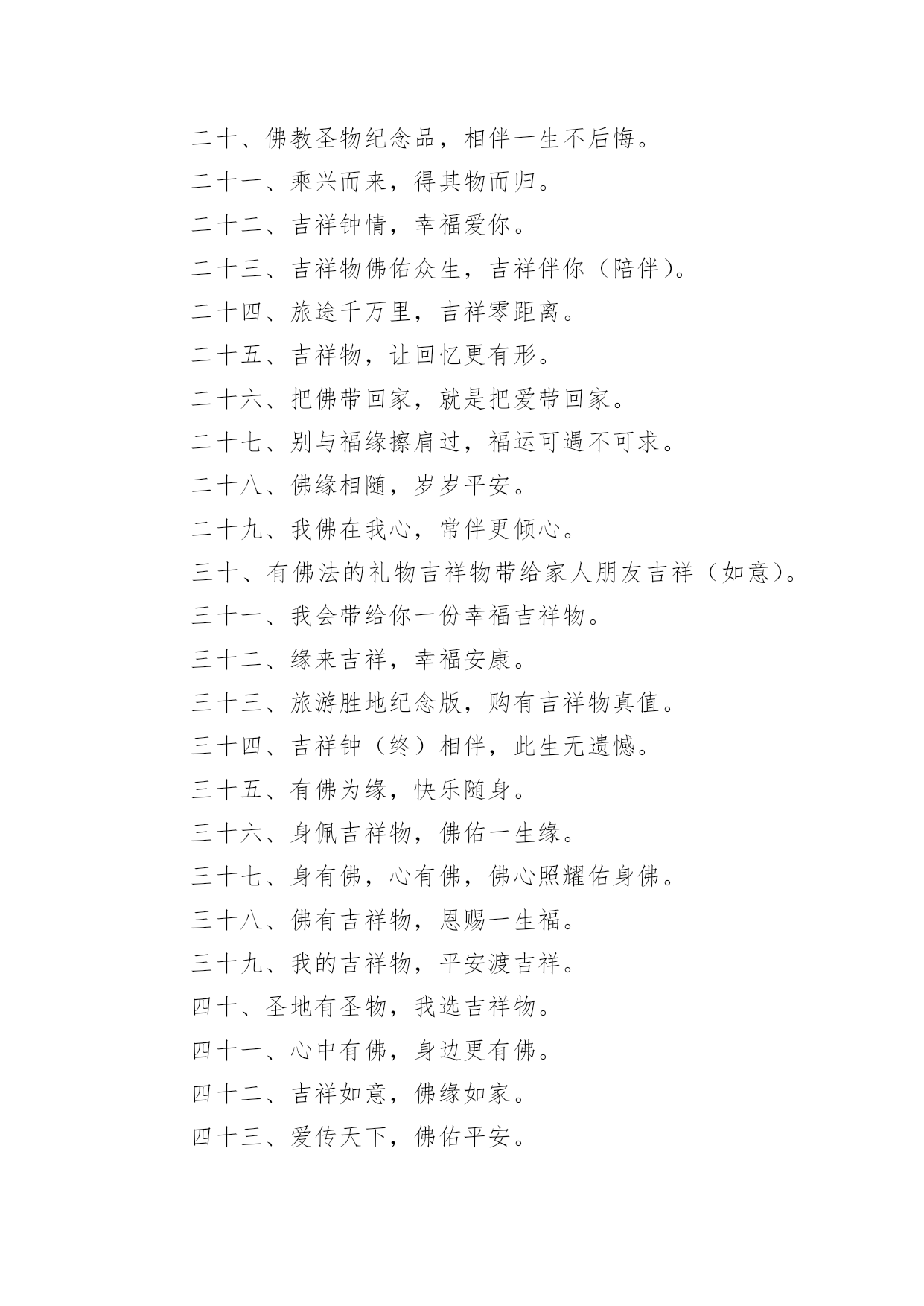 二十、佛教圣物纪念品，相伴一生不后悔。

二十一、乘兴而来，得其物而归。

二十二、吉祥钟情，幸福爱你。

二十三、吉祥物佛佑众生，吉祥伴你（陪伴）。

二十四、旅途千万里，吉祥零距离。

二十五、吉祥物，让回忆更有形。

二十六、把佛带回家，就是把爱带回家。

二十七、别与福缘擦肩过，福运可遇不可求。

二十八、佛缘相随，岁岁平安。

二十九、我佛在我心，常伴更倾心。

三十、有佛法的礼物吉祥物带给家人朋友吉祥（如意）。

三十一、我会带给你一份幸福吉祥物。

三十二、缘来吉祥，幸福安康。

三十三、旅游胜地纪念版，购有吉祥物真值。

三十四、吉祥钟（终）相伴，此生无遗憾。

三十五、有佛为缘，快乐随身。

三十六、身佩吉祥物，佛佑一生缘。

三十七、身有佛，心有佛，佛心照耀佑身佛。

三十八、佛有吉祥物，恩赐一生福。

三十九、我的吉祥物，平安渡吉祥。

四十、圣地有圣物，我选吉祥物。

四十一、心中有佛，身边更有佛。

四十二、吉祥如意，佛缘如家。

四十三、爱传天下，佛佑平安。